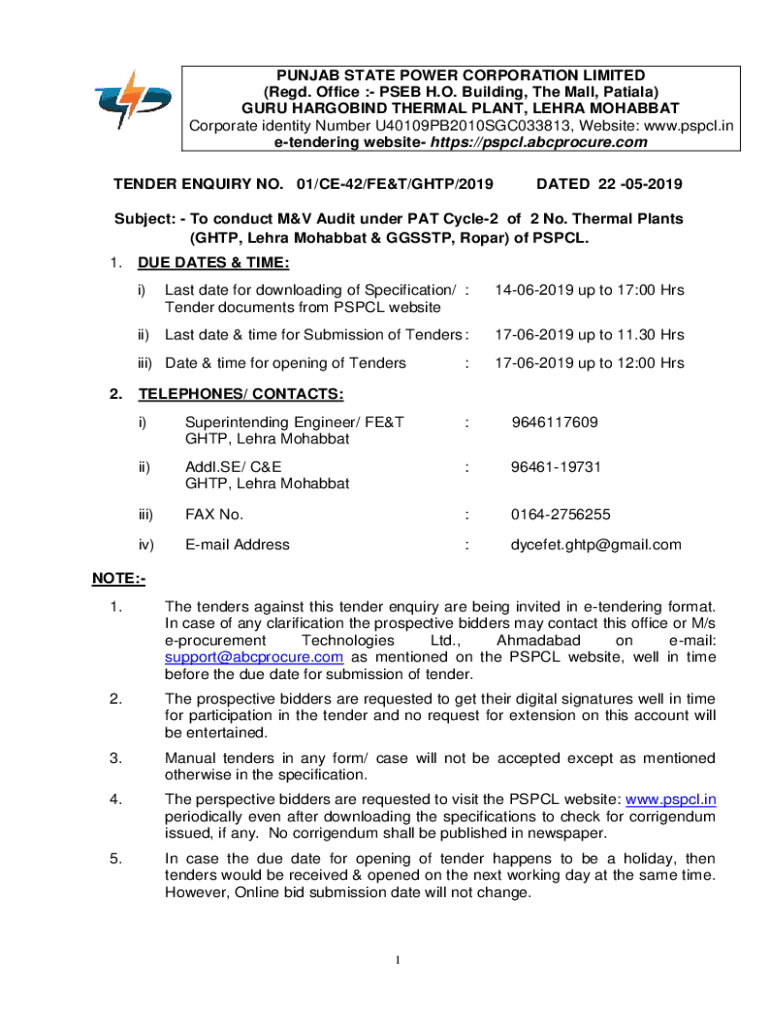 PUNJAB STATE POWER CORPORATION LIMITED
(Regd. Office :- PSEB H.O. Building, The Mall, Patiala)
GURU HARGOBIND THERMAL PLANT, LEHRA MOHABBAT
Corporate identity Number U40109PB2010SGC033813, Website: www.pspcl.in
e-tendering website- https://pspcl.abcprocure.com

TENDER ENQUIRY NO. 01/CE-42/FE&T/GHTP/2019 DATED 22 -05-2019

Subject: - To conduct M&V Audit under PAT Cycle-2 of 2 No. Thermal Plants (GHTP, Lehra Mohabbat & GGSSTP, Ropar) of PSPCL.

1. DUE DATES & TIME:

i) Last date for downloading of Specification/ Tender documents from PSPCL website : 14-06-2019 up to 17:00 Hrs

ii) Last date & time for Submission of Tenders : 17-06-2019 up to 11.30 Hrs

iii) Date & time for opening of Tenders : 17-06-2019 up to 12:00 Hrs

2. TELEPHONES/ CONTACTS:

i) Superintending Engineer/ FE&T GHTP, Lehra Mohabbat : 9646117609

ii) Addl.SE/ C&E GHTP, Lehra Mohabbat : 96461-19731

iii) FAX No. : 0164-2756255

iv) E-mail Address : dycefet.ghtp@gmail.com

NOTE:-

1. The tenders against this tender enquiry are being invited in e-tendering format. In case of any clarification the prospective bidders may contact this office or M/s e-procurement Technologies Ltd., Ahmadabad on e-mail: support@abcprocure.com as mentioned on the PSPCL website, well in time before the due date for submission of tender.

2. The prospective bidders are requested to get their digital signatures well in time for participation in the tender and no request for extension on this account will be entertained.

3. Manual tenders in any form/ case will not be accepted except as mentioned otherwise in the specification.

4. The perspective bidders are requested to visit the PSPCL website: www.pspcl.in periodically even after downloading the specifications to check for corrigendum issued, if any. No corrigendum shall be published in newspaper.

5. In case the due date for opening of tender happens to be a holiday, then tenders would be received & opened on the next working day at the same time. However, Online bid submission date will not change.

1